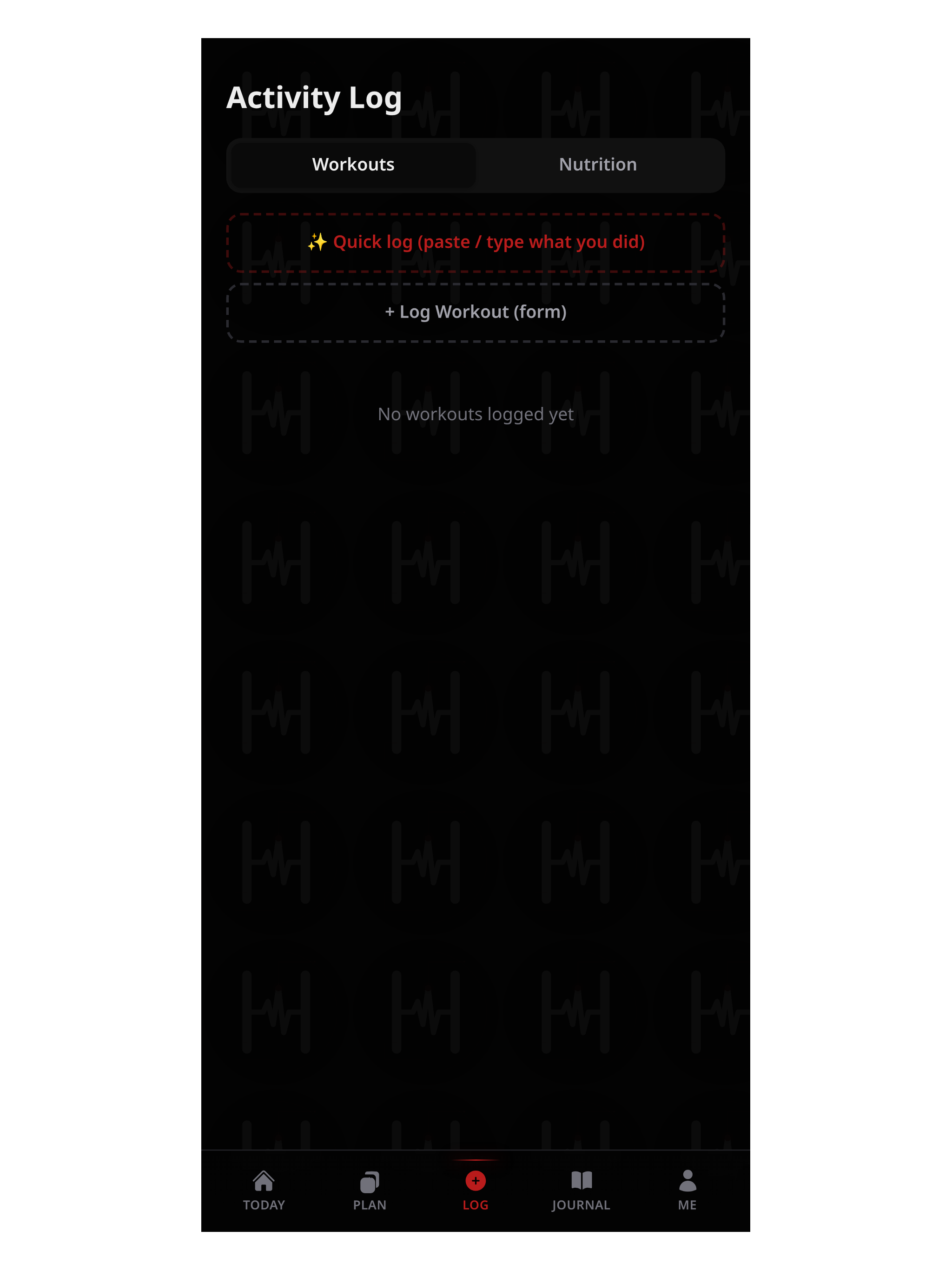 Activity Log

Workouts

Nutrition

✨ Quick log (paste / type what you did)

+ Log Workout (form)

No workouts logged yet

TODAY

PLAN

LOG

JOURNAL

ME